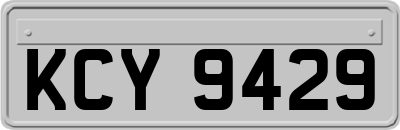 KCY 9429